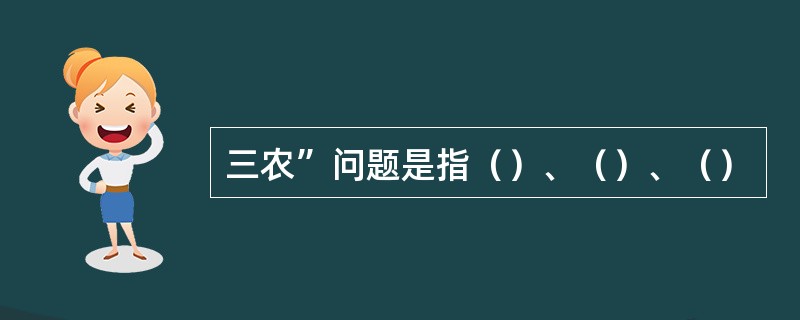 三农”问题是指（）、（）、（）